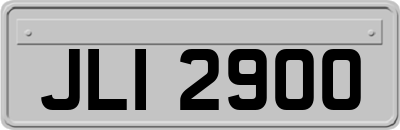 JLI 2900